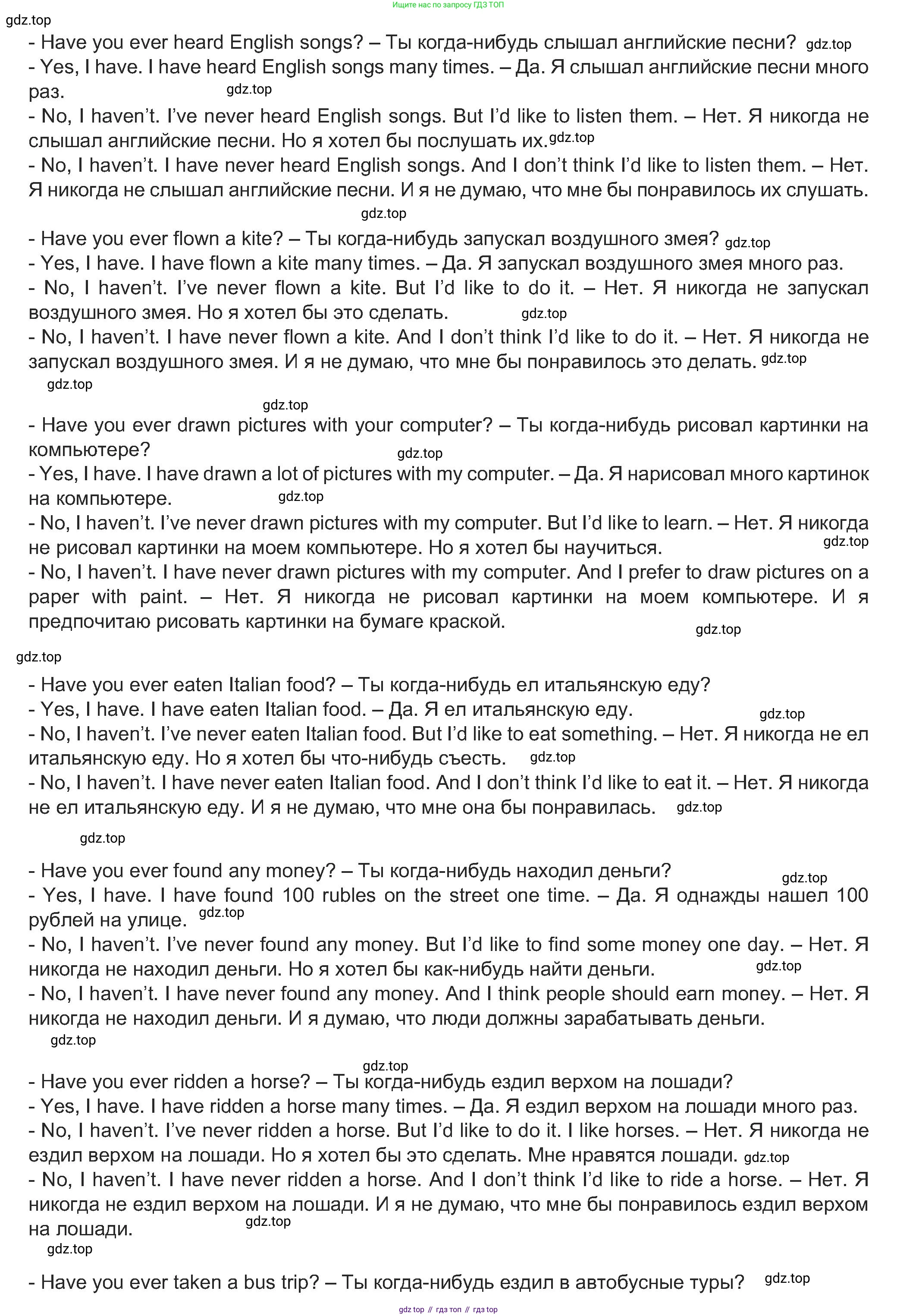 Ищите нас по запросу ГДЗ ТОП

gdz.top

- Have you ever heard English songs? – Ты когда-нибудь слышал английские песни? gdz.top
- Yes, I have. I have heard English songs many times. – Да. Я слышал английские песни много раз. gdz.top
- No, I haven't. I've never heard English songs. But I'd like to listen them. – Нет. Я никогда не слышал английские песни. Но я хотел бы послушать их. gdz.top
- No, I haven't. I have never heard English songs. And I don't think I'd like to listen them. – Нет. Я никогда не слышал английские песни. И я не думаю, что мне бы понравилось их слушать.

gdz.top

- Have you ever flown a kite? – Ты когда-нибудь запускал воздушного змея? gdz.top
- Yes, I have. I have flown a kite many times. – Да. Я запускал воздушного змея много раз.
- No, I haven't. I've never flown a kite. But I'd like to do it. – Нет. Я никогда не запускал воздушного змея. Но я хотел бы это сделать. gdz.top
- No, I haven't. I have never flown a kite. And I don't think I'd like to do it. – Нет. Я никогда не запускал воздушного змея. И я не думаю, что мне бы понравилось это делать. gdz.top

gdz.top

gdz.top

- Have you ever drawn pictures with your computer? – Ты когда-нибудь рисовал картинки на компьютере? gdz.top
- Yes, I have. I have drawn a lot of pictures with my computer. – Да. Я нарисовал много картинок на компьютере. gdz.top
- No, I haven't. I've never drawn pictures with my computer. But I'd like to learn. – Нет. Я никогда не рисовал картинки на моем компьютере. Но я хотел бы научиться. gdz.top
- No, I haven't. I have never drawn pictures with my computer. And I prefer to draw pictures on a paper with paint. – Нет. Я никогда не рисовал картинки на моем компьютере. И я предпочитаю рисовать картинки на бумаге краской. gdz.top

gdz.top

- Have you ever eaten Italian food? – Ты когда-нибудь ел итальянскую еду?
- Yes, I have. I have eaten Italian food. – Да. Я ел итальянскую еду. gdz.top
- No, I haven't. I've never eaten Italian food. But I'd like to eat something. – Нет. Я никогда не ел итальянскую еду. Но я хотел бы что-нибудь съесть. gdz.top
- No, I haven't. I have never eaten Italian food. And I don't think I'd like to eat it. – Нет. Я никогда не ел итальянскую еду. И я не думаю, что мне она бы понравилась. gdz.top

gdz.top

- Have you ever found any money? – Ты когда-нибудь находил деньги? gdz.top
- Yes, I have. I have found 100 rubles on the street one time. – Да. Я однажды нашел 100 рублей на улице. gdz.top
- No, I haven't. I've never found any money. But I'd like to find some money one day. – Нет. Я никогда не находил деньги. Но я хотел бы как-нибудь найти деньги. gdz.top
- No, I haven't. I have never found any money. And I think people should earn money. – Нет. Я никогда не находил деньги. И я думаю, что люди должны зарабатывать деньги.

gdz.top

gdz.top

- Have you ever ridden a horse? – Ты когда-нибудь ездил верхом на лошади?
- Yes, I have. I have ridden a horse many times. – Да. Я ездил верхом на лошади много раз.
- No, I haven't. I've never ridden a horse. But I'd like to do it. I like horses. – Нет. Я никогда не ездил верхом на лошади. Но я хотел бы это сделать. Мне нравятся лошади. gdz.top
- No, I haven't. I have never ridden a horse. And I don't think I'd like to ride a horse. – Нет. Я никогда не ездил верхом на лошади. И я не думаю, что мне бы понравилось ездил верхом на лошади. gdz.top

gdz.top

- Have you ever taken a bus trip? – Ты когда-нибудь ездил в автобусные туры? gdz.top

gdz top // гдз топ // гдз top